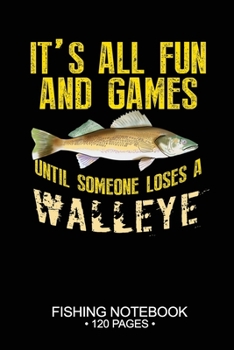 IT'S ALL FUN AND GAMES

UNTIL SOMEONE LOSES A WALLEYE

FISHING NOTEBOOK
• 120 PAGES •